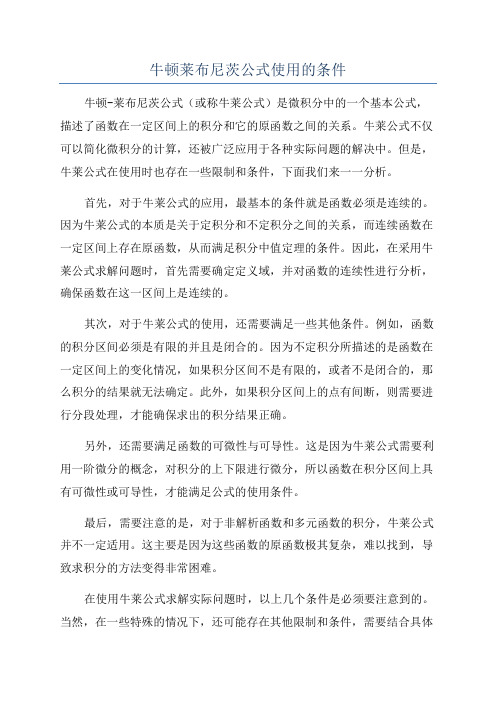 牛顿莱布尼茨公式使用的条件

牛顿-莱布尼茨公式（或称牛莱公式）是微积分中的一个基本公式，描述了函数在一定区间上的积分和它的原函数之间的关系。牛莱公式不仅可以简化微积分的计算，还被广泛应用于各种实际问题的解决中。但是，牛莱公式在使用时也存在一些限制和条件，下面我们来一一分析。

首先，对于牛莱公式的应用，最基本的条件就是函数必须是连续的。因为牛莱公式的本质是关于定积分和不定积分之间的关系，而连续函数在一定区间上存在原函数，从而满足积分中值定理的条件。因此，在采用牛莱公式求解问题时，首先需要确定定义域，并对函数的连续性进行分析，确保函数在这一区间上是连续的。

其次，对于牛莱公式的使用，还需要满足一些其他条件。例如，函数的积分区间必须是有限的并且是闭合的。因为不定积分所描述的是函数在一定区间上的变化情况，如果积分区间不是有限的，或者不是闭合的，那么积分的结果就无法确定。此外，如果积分区间上的点有间断，则需要进行分段处理，才能确保求出的积分结果正确。

另外，还需要满足函数的可微性与可导性。这是因为牛莱公式需要利用一阶微分的概念，对积分的上下限进行微分，所以函数在积分区间上具有可微性或可导性，才能满足公式的使用条件。

最后，需要注意的是，对于非解析函数和多元函数的积分，牛莱公式并不一定适用。这主要是因为这些函数的原函数极其复杂，难以找到，导致求积分的方法变得非常困难。

在使用牛莱公式求解实际问题时，以上几个条件是必须要注意到的。当然，在一些特殊的情况下，还可能存在其他限制和条件，需要结合具体